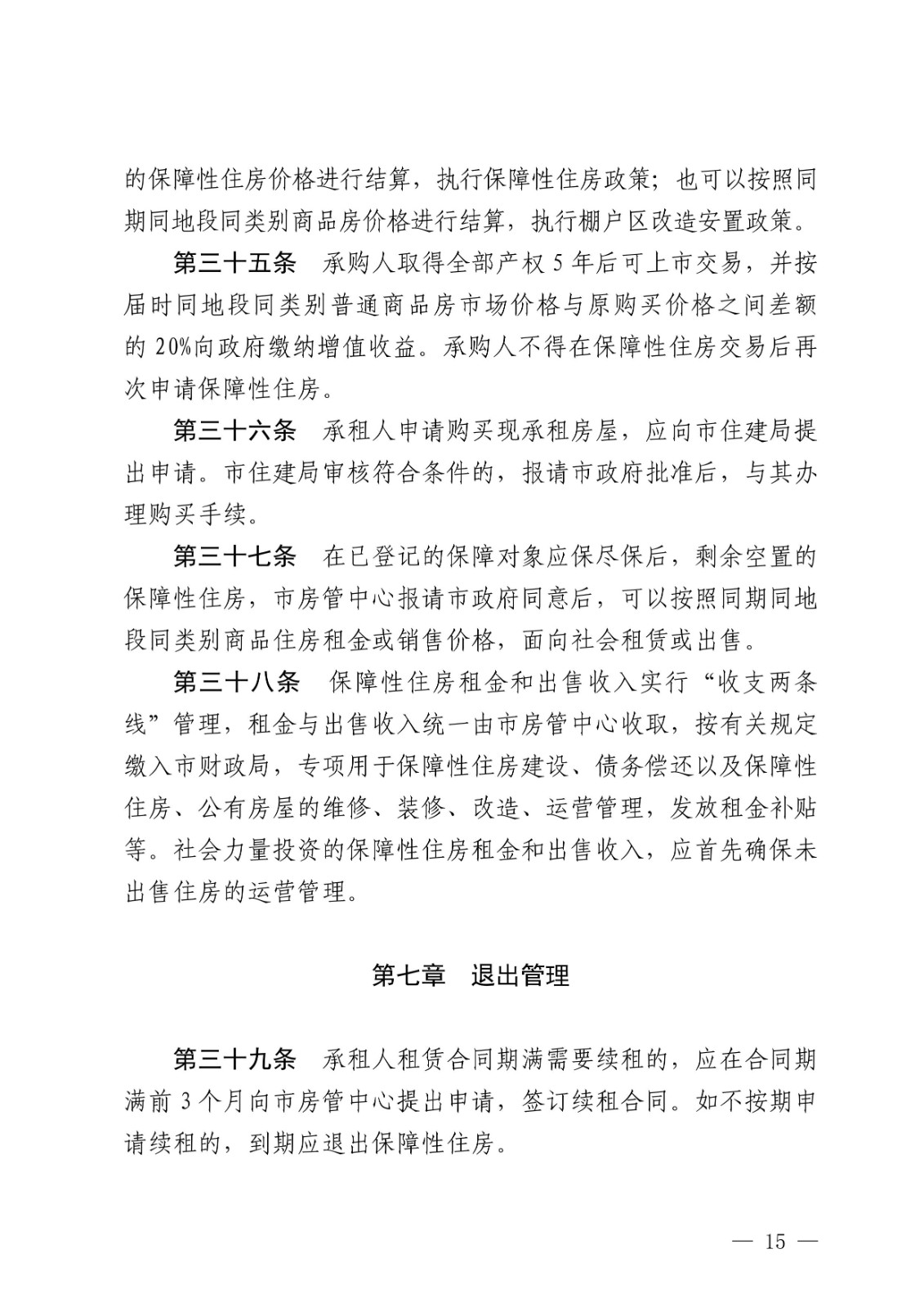 的保障性住房价格进行结算，执行保障性住房政策；也可以按照同期同地段同类别商品房价格进行结算，执行棚户区改造安置政策。

第三十五条　承购人取得全部产权 5 年后可上市交易，并按届时同地段同类别普通商品房市场价格与原购买价格之间差额的 20%向政府缴纳增值收益。承购人不得在保障性住房交易后再次申请保障性住房。

第三十六条　承租人申请购买现承租房屋，应向市住建局提出申请。市住建局审核符合条件的，报请市政府批准后，与其办理购买手续。

第三十七条　在已登记的保障对象应保尽保后，剩余空置的保障性住房，市房管中心报请市政府同意后，可以按照同期同地段同类别商品住房租金或销售价格，面向社会租赁或出售。

第三十八条　保障性住房租金和出售收入实行“收支两条线”管理，租金与出售收入统一由市房管中心收取，按有关规定缴入市财政局，专项用于保障性住房建设、债务偿还以及保障性住房、公有房屋的维修、装修、改造、运营管理，发放租金补贴等。社会力量投资的保障性住房租金和出售收入，应首先确保未出售住房的运营管理。

第七章　退出管理

第三十九条　承租人租赁合同期满需要续租的，应在合同期满前 3 个月向市房管中心提出申请，签订续租合同。如不按期申请续租的，到期应退出保障性住房。

— 15 —